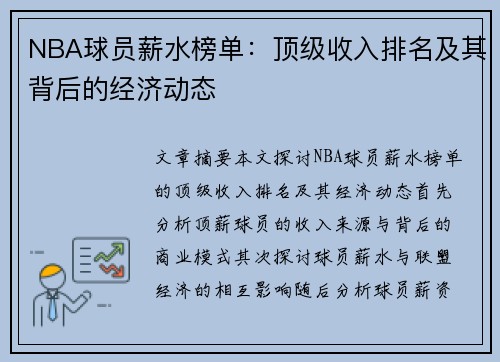 NBA球员薪水榜单：顶级收入排名及其背后的经济动态

文章摘要本文探讨NBA球员薪水榜单的顶级收入排名及其经济动态首先分析顶薪球员的收入来源与背后的商业模式其次探讨球员薪水与联盟经济的相互影响随后分析球员薪资